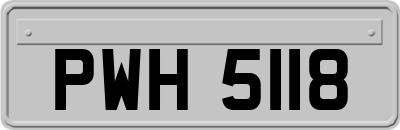 PWH 5118